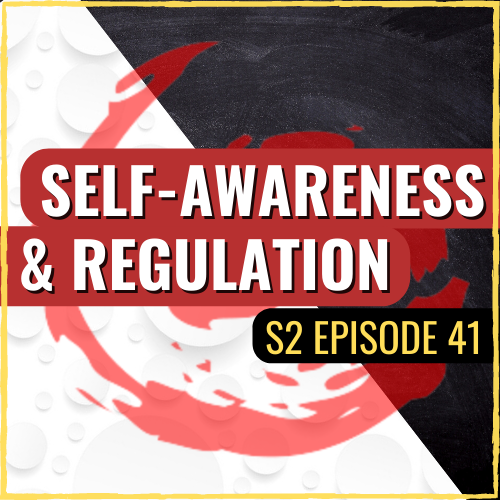 SELF-AWARENESS
& REGULATION

S2 EPISODE 41